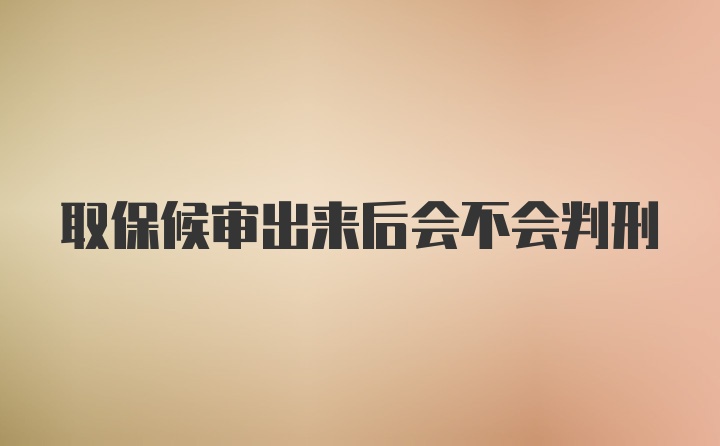 取保候审出来后会不会判刑